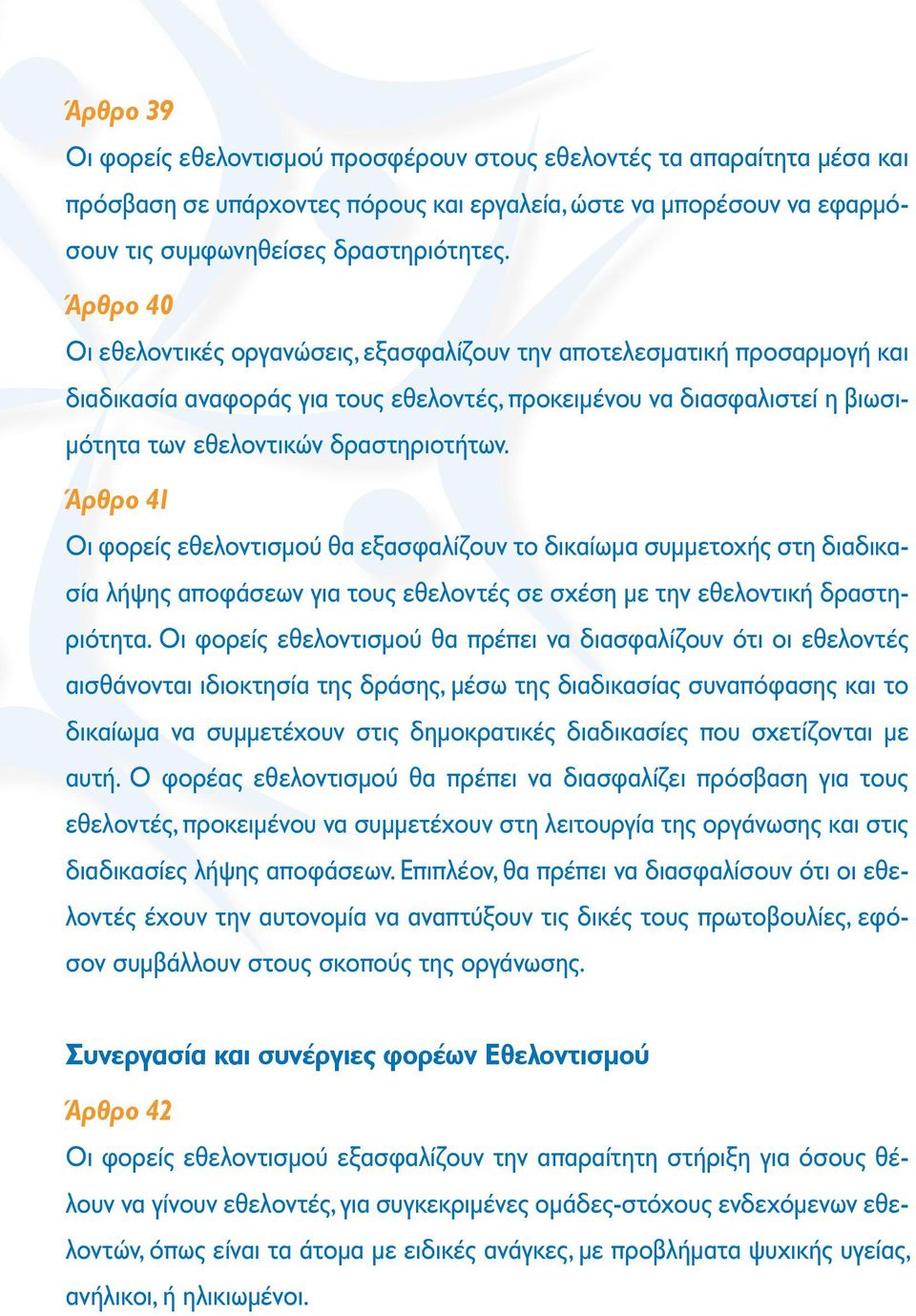 Άρθρο 39

Οι φορείς εθελοντισμού προσφέρουν στους εθελοντές τα απαραίτητα μέσα και πρόσβαση σε υπάρχοντες πόρους και εργαλεία, ώστε να μπορέσουν να εφαρμόσουν τις συμφωνηθείσες δραστηριότητες.

Άρθρο 40

Οι εθελοντικές οργανώσεις, εξασφαλίζουν την αποτελεσματική προσαρμογή και διαδικασία αναφοράς για τους εθελοντές, προκειμένου να διασφαλιστεί η βιωσιμότητα των εθελοντικών δραστηριοτήτων.

Άρθρο 41

Οι φορείς εθελοντισμού θα εξασφαλίζουν το δικαίωμα συμμετοχής στη διαδικασία λήψης αποφάσεων για τους εθελοντές σε σχέση με την εθελοντική δραστηριότητα. Οι φορείς εθελοντισμού θα πρέπει να διασφαλίζουν ότι οι εθελοντές αισθάνονται ιδιοκτησία της δράσης, μέσω της διαδικασίας συναπόφασης και το δικαίωμα να συμμετέχουν στις δημοκρατικές διαδικασίες που σχετίζονται με αυτή. Ο φορέας εθελοντισμού θα πρέπει να διασφαλίζει πρόσβαση για τους εθελοντές, προκειμένου να συμμετέχουν στη λειτουργία της οργάνωσης και στις διαδικασίες λήψης αποφάσεων. Επιπλέον, θα πρέπει να διασφαλίσουν ότι οι εθελοντές έχουν την αυτονομία να αναπτύξουν τις δικές τους πρωτοβουλίες, εφόσον συμβάλλουν στους σκοπούς της οργάνωσης.

Συνεργασία και συνέργιες φορέων Εθελοντισμού

Άρθρο 42

Οι φορείς εθελοντισμού εξασφαλίζουν την απαραίτητη στήριξη για όσους θέλουν να γίνουν εθελοντές, για συγκεκριμένες ομάδες-στόχους ενδεχόμενων εθελοντών, όπως είναι τα άτομα με ειδικές ανάγκες, με προβλήματα ψυχικής υγείας, ανήλικοι, ή ηλικιωμένοι.